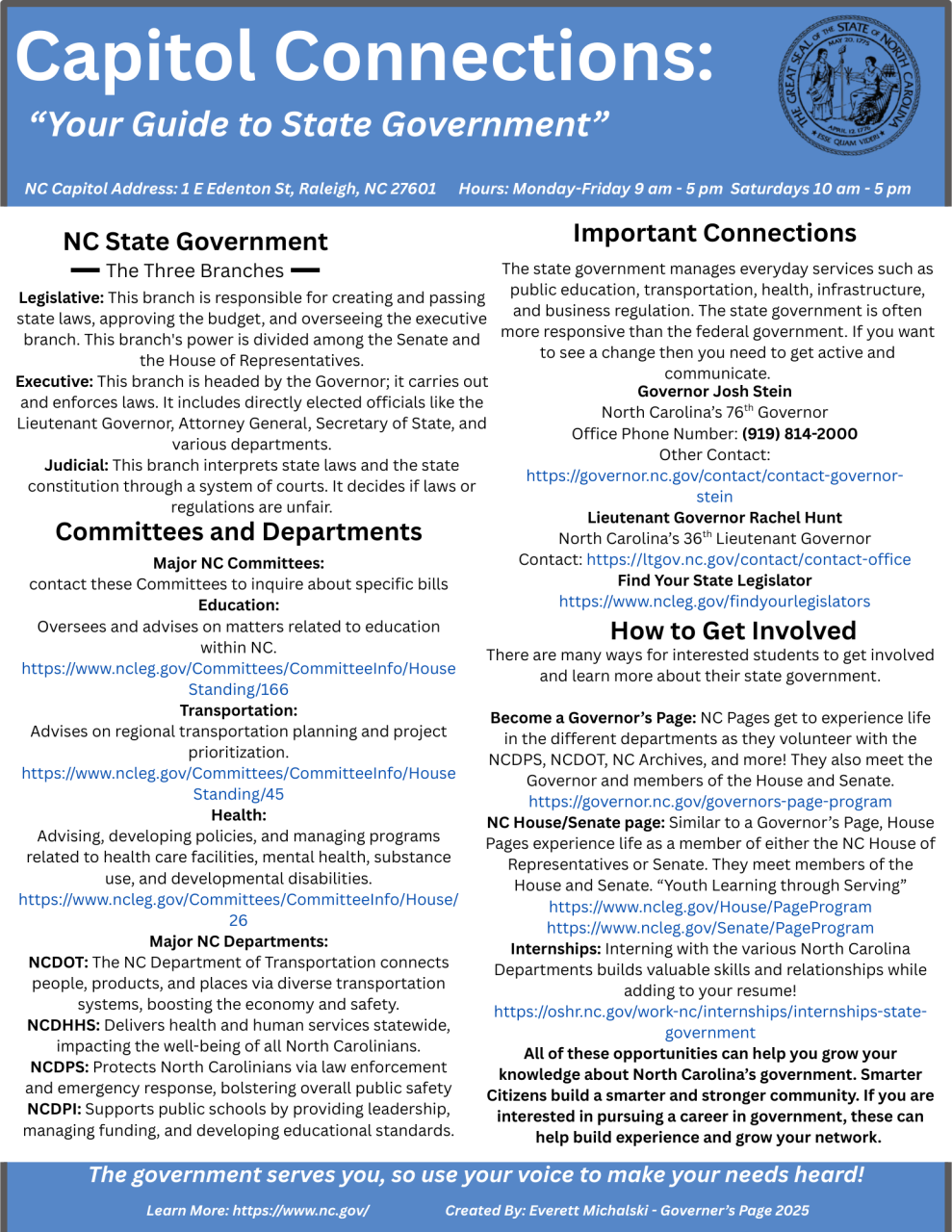 Capitol Connections:
"Your Guide to State Government"

THE GREAT SEAL OF THE STATE OF NORTH CAROLINA
MAY 20, 1775
APRIL 12, 1776
ESSE QUAM VIDERI

NC Capitol Address: 1 E Edenton St, Raleigh, NC 27601 Hours: Monday-Friday 9 am - 5 pm Saturdays 10 am - 5 pm

NC State Government
The Three Branches

Legislative: This branch is responsible for creating and passing state laws, approving the budget, and overseeing the executive branch. This branch's power is divided among the Senate and the House of Representatives.
Executive: This branch is headed by the Governor; it carries out and enforces laws. It includes directly elected officials like the Lieutenant Governor, Attorney General, Secretary of State, and various departments.
Judicial: This branch interprets state laws and the state constitution through a system of courts. It decides if laws or regulations are unfair.

Committees and Departments
Major NC Committees:
contact these Committees to inquire about specific bills
Education:
Oversees and advises on matters related to education within NC.
https://www.ncleg.gov/Committees/CommitteeInfo/HouseStanding/166
Transportation:
Advises on regional transportation planning and project prioritization.
https://www.ncleg.gov/Committees/CommitteeInfo/HouseStanding/45
Health:
Advising, developing policies, and managing programs related to health care facilities, mental health, substance use, and developmental disabilities.
https://www.ncleg.gov/Committees/CommitteeInfo/House/26
Major NC Departments:
NCDOT: The NC Department of Transportation connects people, products, and places via diverse transportation systems, boosting the economy and safety.
NCDHHS: Delivers health and human services statewide, impacting the well-being of all North Carolinians.
NCDPS: Protects North Carolinians via law enforcement and emergency response, bolstering overall public safety
NCDPI: Supports public schools by providing leadership, managing funding, and developing educational standards.

Important Connections
The state government manages everyday services such as public education, transportation, health, infrastructure, and business regulation. The state government is often more responsive than the federal government. If you want to see a change then you need to get active and communicate.
Governor Josh Stein
North Carolina's 76$^{th}$ Governor
Office Phone Number: (919) 814-2000
Other Contact:
https://governor.nc.gov/contact/contact-governor-stein
Lieutenant Governor Rachel Hunt
North Carolina's 36$^{th}$ Lieutenant Governor
Contact: https://ltgov.nc.gov/contact/contact-office
Find Your State Legislator
https://www.ncleg.gov/findyourlegislators

How to Get Involved
There are many ways for interested students to get involved and learn more about their state government.

Become a Governor's Page: NC Pages get to experience life in the different departments as they volunteer with the NCDPS, NCDOT, NC Archives, and more! They also meet the Governor and members of the House and Senate.
https://governor.nc.gov/governors-page-program
NC House/Senate page: Similar to a Governor's Page, House Pages experience life as a member of either the NC House of Representatives or Senate. They meet members of the House and Senate. "Youth Learning through Serving"
https://www.ncleg.gov/House/PageProgram
https://www.ncleg.gov/Senate/PageProgram
Internships: Interning with the various North Carolina Departments builds valuable skills and relationships while adding to your resume!
https://oshr.nc.gov/work-nc/internships/internships-state-government
All of these opportunities can help you grow your knowledge about North Carolina's government. Smarter Citizens build a smarter and stronger community. If you are interested in pursuing a career in government, these can help build experience and grow your network.

The government serves you, so use your voice to make your needs heard!
Learn More: https://www.nc.gov/ Created By: Everett Michalski - Governer's Page 2025